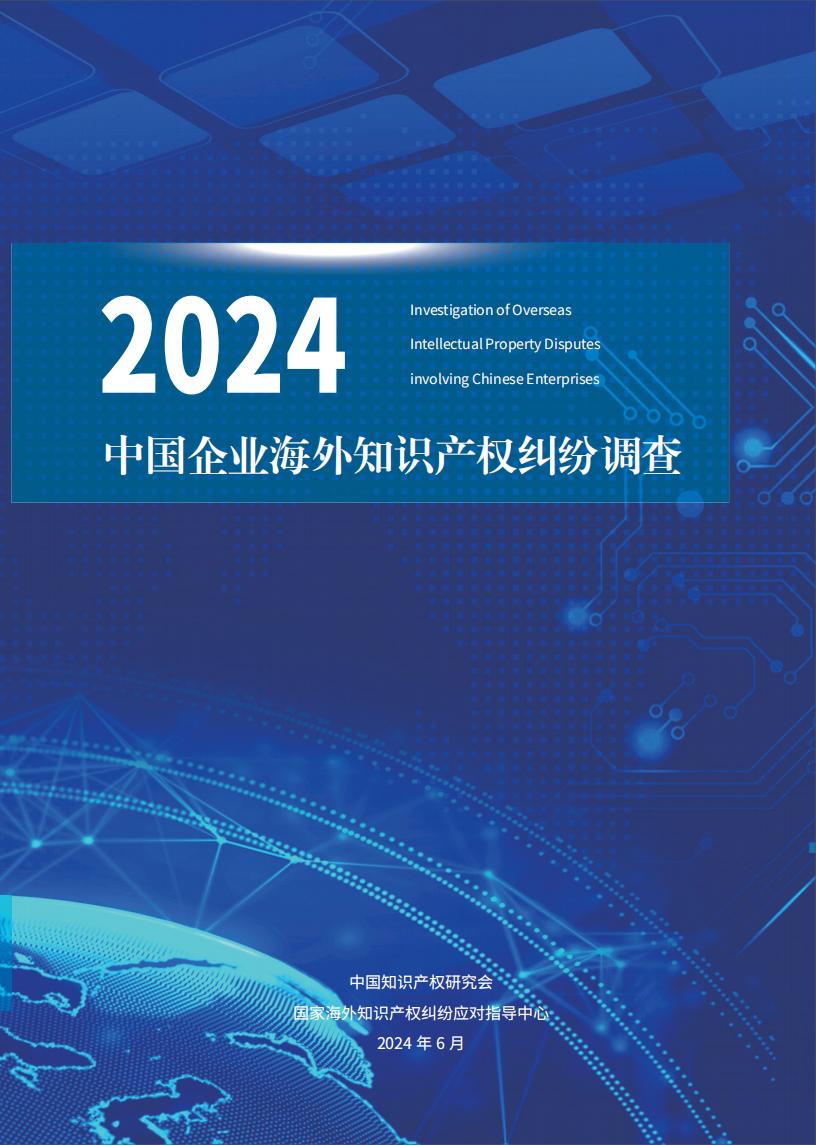 2024

Investigation of Overseas
Intellectual Property Disputes
involving Chinese Enterprises

中国企业海外知识产权纠纷调查

中国知识产权研究会
国家海外知识产权纠纷应对指导中心
2024 年 6 月